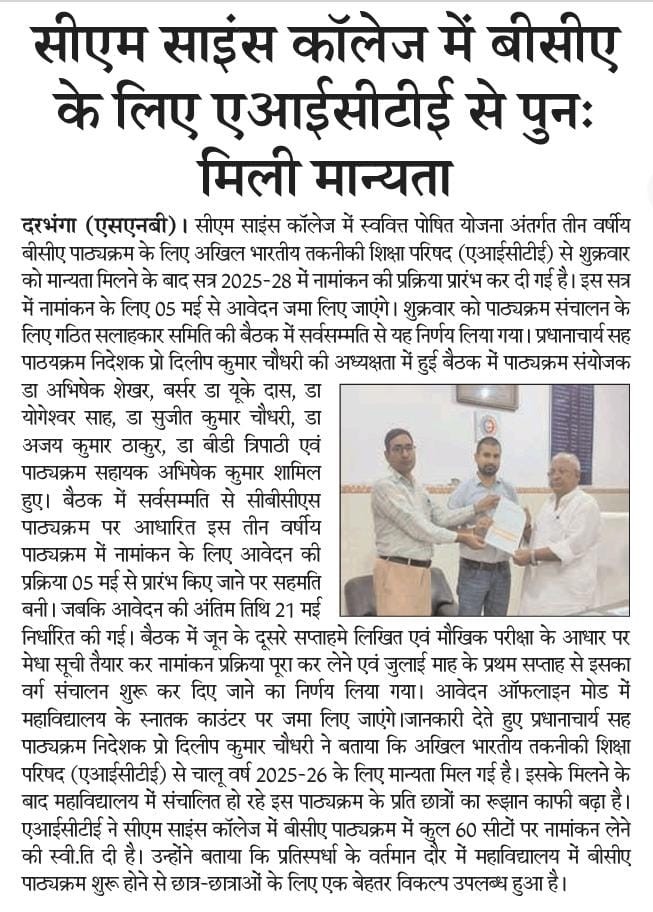 सीएम साइंस कॉलेज में बीसीए के लिए एआईसीटीई से पुनः मिली मान्यता

दरभंगा (एसएनबी)। सीएम साइंस कॉलेज में स्ववित्त पोषित योजना अंतर्गत तीन वर्षीय बीसीए पाठ्यक्रम के लिए अखिल भारतीय तकनीकी शिक्षा परिषद (एआईसीटीई) से शुक्रवार को मान्यता मिलने के बाद सत्र 2025-28 में नामांकन की प्रक्रिया प्रारंभ कर दी गई है। इस सत्र में नामांकन के लिए 05 मई से आवेदन जमा लिए जाएंगे। शुक्रवार को पाठ्यक्रम संचालन के लिए गठित सलाहकार समिति की बैठक में सर्वसम्मति से यह निर्णय लिया गया। प्रधानाचार्य सह पाठ्यक्रम निदेशक प्रो दिलीप कुमार चौधरी की अध्यक्षता में हुई बैठक में पाठ्यक्रम संयोजक डा अभिषेक शेखर, बर्सर डा यूके दास, डा योगेश्वर साह, डा सुजीत कुमार चौधरी, डा अजय कुमार ठाकुर, डा बीडी त्रिपाठी एवं पाठ्यक्रम सहायक अभिषेक कुमार शामिल हुए। बैठक में सर्वसम्मति से सीबीसीएस पाठ्यक्रम पर आधारित इस तीन वर्षीय पाठ्यक्रम में नामांकन के लिए आवेदन की प्रक्रिया 05 मई से प्रारंभ किए जाने पर सहमति बनी। जबकि आवेदन की अंतिम तिथि 21 मई निर्धारित की गई। बैठक में जून के दूसरे सप्ताहमे लिखित एवं मौखिक परीक्षा के आधार पर मेधा सूची तैयार कर नामांकन प्रक्रिया पूरा कर लेने एवं जुलाई माह के प्रथम सप्ताह से इसका वर्ग संचालन शुरू कर दिए जाने का निर्णय लिया गया। आवेदन ऑफलाइन मोड में महाविद्यालय के स्नातक काउंटर पर जमा लिए जाएंगे।जानकारी देते हुए प्रधानाचार्य सह पाठ्यक्रम निदेशक प्रो दिलीप कुमार चौधरी ने बताया कि अखिल भारतीय तकनीकी शिक्षा परिषद (एआईसीटीई) से चालू वर्ष 2025-26 के लिए मान्यता मिल गई है। इसके मिलने के बाद महाविद्यालय में संचालित हो रहे इस पाठ्यक्रम के प्रति छात्रों का रूझान काफी बढ़ा है। एआईसीटीई ने सीएम साइंस कॉलेज में बीसीए पाठ्यक्रम में कुल 60 सीटों पर नामांकन लेने की स्वी.ति दी है। उन्होंने बताया कि प्रतिस्पर्धा के वर्तमान दौर में महाविद्यालय में बीसीए पाठ्यक्रम शुरू होने से छात्र-छात्राओं के लिए एक बेहतर विकल्प उपलब्ध हुआ है।